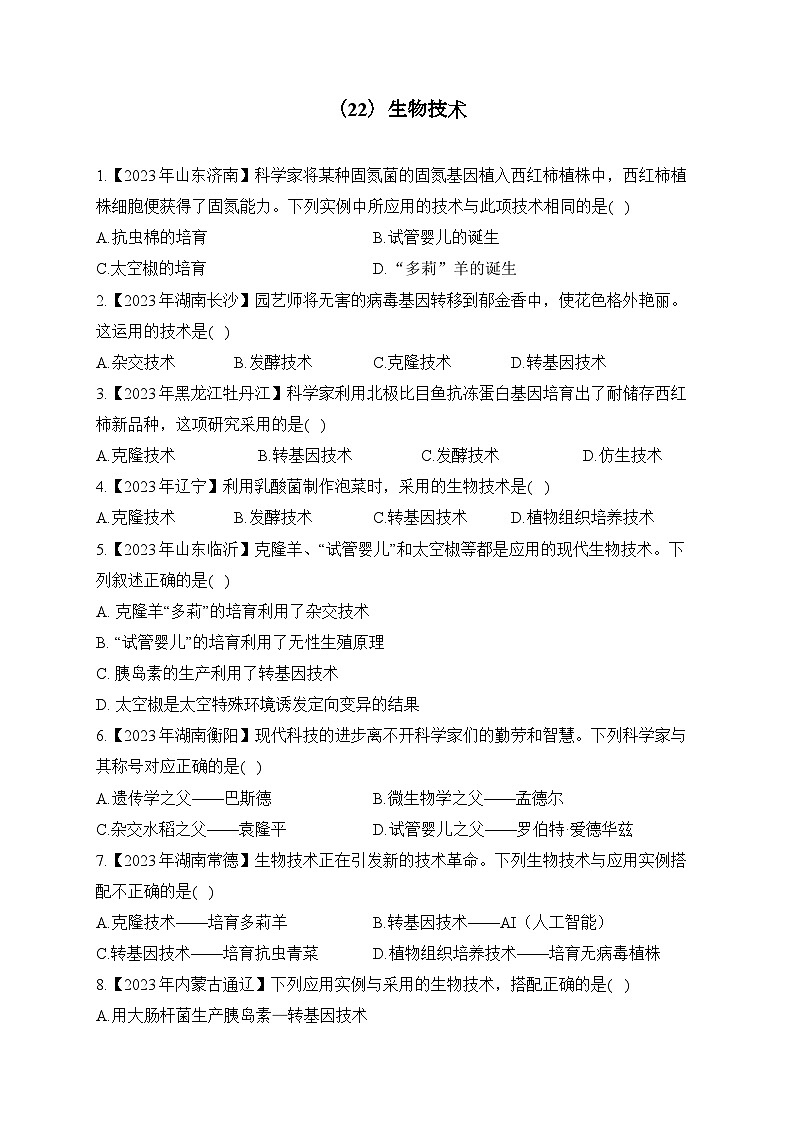 （22）生物技术

1.【2023年山东济南】科学家将某种固氮菌的固氮基因植入西红柿植株中，西红柿植株细胞便获得了固氮能力。下列实例中所应用的技术与此项技术相同的是( )

A.抗虫棉的培育　　B.试管婴儿的诞生

C.太空椒的培育　　D.“多莉”羊的诞生

2.【2023年湖南长沙】园艺师将无害的病毒基因转移到郁金香中，使花色格外艳丽。这运用的技术是( )

A.杂交技术　　B.发酵技术　　C.克隆技术　　D.转基因技术

3.【2023年黑龙江牡丹江】科学家利用北极比目鱼抗冻蛋白基因培育出了耐储存西红柿新品种，这项研究采用的是( )

A.克隆技术　　B.转基因技术　　C.发酵技术　　D.仿生技术

4.【2023年辽宁】利用乳酸菌制作泡菜时，采用的生物技术是( )

A.克隆技术　　B.发酵技术　　C.转基因技术　　D.植物组织培养技术

5.【2023年山东临沂】克隆羊、“试管婴儿”和太空椒等都是应用的现代生物技术。下列叙述正确的是( )

A. 克隆羊“多莉”的培育利用了杂交技术

B. “试管婴儿”的培育利用了无性生殖原理

C. 胰岛素的生产利用了转基因技术

D. 太空椒是太空特殊环境诱发定向变异的结果

6.【2023年湖南衡阳】现代科技的进步离不开科学家们的勤劳和智慧。下列科学家与其称号对应正确的是( )

A.遗传学之父——巴斯德　　B.微生物学之父——孟德尔

C.杂交水稻之父——袁隆平　　D.试管婴儿之父——罗伯特·爱德华兹

7.【2023年湖南常德】生物技术正在引发新的技术革命。下列生物技术与应用实例搭配不正确的是( )

A.克隆技术——培育多莉羊　　B.转基因技术——AI（人工智能）

C.转基因技术——培育抗虫青菜　　D.植物组织培养技术——培育无病毒植株

8.【2023年内蒙古通辽】下列应用实例与采用的生物技术，搭配正确的是( )

A.用大肠杆菌生产胰岛素—转基因技术